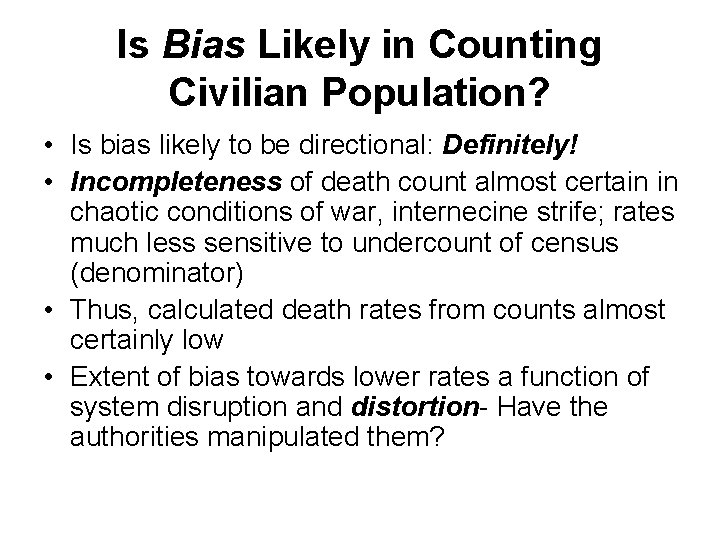 Is Bias Likely in Counting Civilian Population?

• Is bias likely to be directional: Definitely!
• Incompleteness of death count almost certain in chaotic conditions of war, internecine strife; rates much less sensitive to undercount of census (denominator)
• Thus, calculated death rates from counts almost certainly low
• Extent of bias towards lower rates a function of system disruption and distortion- Have the authorities manipulated them?